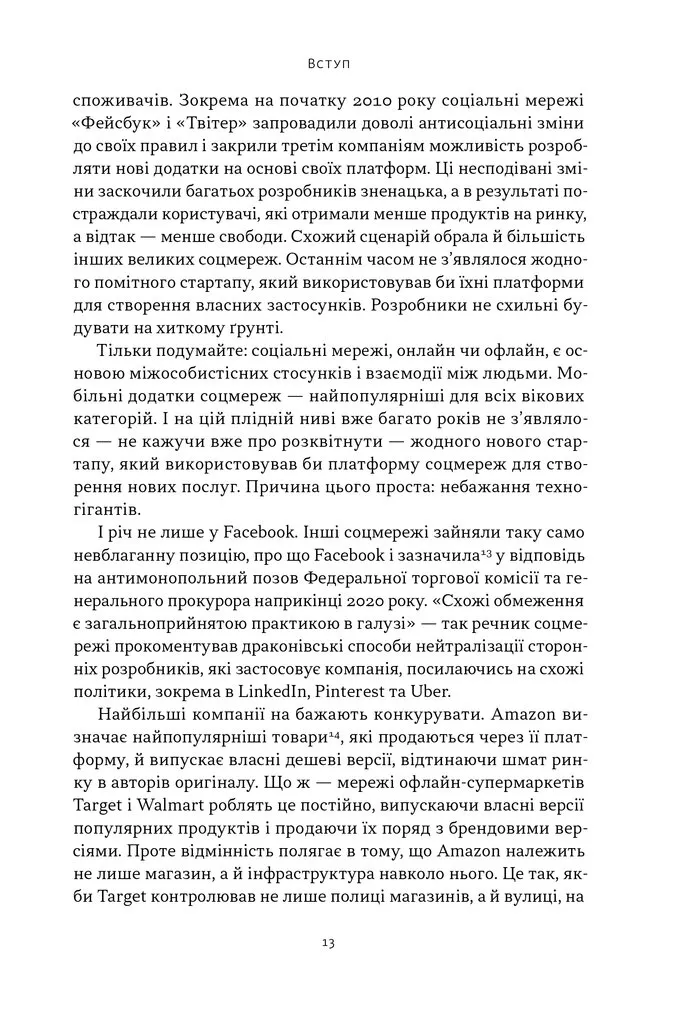 Вступ

споживачів. Зокрема на початку 2010 року соціальні мережі «Фейсбук» і «Твітер» запровадили доволі антисоціальні зміни до своїх правил і закрили третім компаніям можливість розробляти нові додатки на основі своїх платформ. Ці несподівані зміни заскочили багатьох розробників зненацька, а в результаті постраждали користувачі, які отримали менше продуктів на ринку, а відтак — менше свободи. Схожий сценарій обрала й більшість інших великих соцмереж. Останнім часом не з'являлося жодного помітного стартапу, який використовував би їхні платформи для створення власних застосунків. Розробники не схильні будувати на хиткому ґрунті.

Тільки подумайте: соціальні мережі, онлайн чи офлайн, є основою міжособистісних стосунків і взаємодії між людьми. Мобільні додатки соцмереж — найпопулярніші для всіх вікових категорій. І на цій плідній ниві вже багато років не з'являлося — не кажучи вже про розквітнути — жодного нового стартапу, який використовував би платформу соцмереж для створення нових послуг. Причина цього проста: небажання техногігантів.

І річ не лише у Facebook. Інші соцмережі зайняли таку само невблаганну позицію, про що Facebook і зазначила$^{13}$ у відповідь на антимонопольний позов Федеральної торгової комісії та генерального прокурора наприкінці 2020 року. «Схожі обмеження є загальноприйнятою практикою в галузі» — так речник соцмережі прокоментував драконівські способи нейтралізації сторонніх розробників, які застосовує компанія, посилаючись на схожі політики, зокрема в LinkedIn, Pinterest та Uber.

Найбільші компанії на бажають конкурувати. Amazon визначає найпопулярніші товари$^{14}$, які продаються через її платформу, й випускає власні дешеві версії, відтинаючи шмат ринку в авторів оригіналу. Що ж — мережі офлайн-супермаркетів Target і Walmart роблять це постійно, випускаючи власні версії популярних продуктів і продаючи їх поряд з брендовими версіями. Проте відмінність полягає в тому, що Amazon належить не лише магазин, а й інфраструктура навколо нього. Це так, якби Target контролював не лише полиці магазинів, а й вулиці, на

13